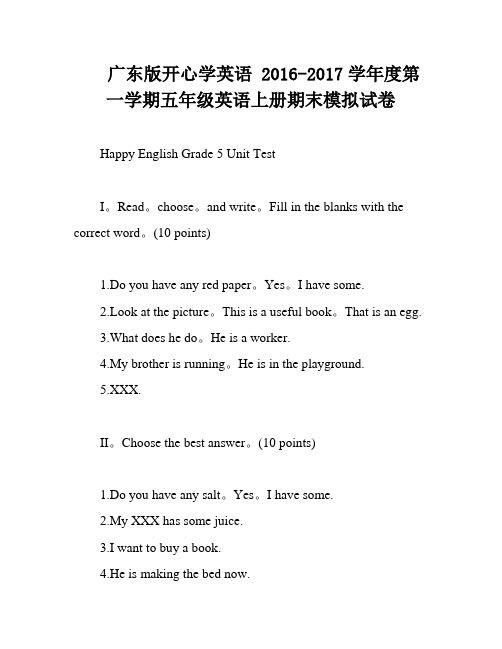 广东版开心学英语 2016-2017 学年度第一学期五年级英语上册期末模拟试卷

Happy English Grade 5 Unit Test

I。Read。choose。and write。Fill in the blanks with the correct word。(10 points)

1.Do you have any red paper。Yes。I have some.

2.Look at the picture。This is a useful book。That is an egg.

3.What does he do。He is a worker.

4.My brother is running。He is in the playground.

5.XXX.

II。Choose the best answer。(10 points)

1.Do you have any salt。Yes。I have some.

2.My XXX has some juice.

3.I want to buy a book.

4.He is making the bed now.